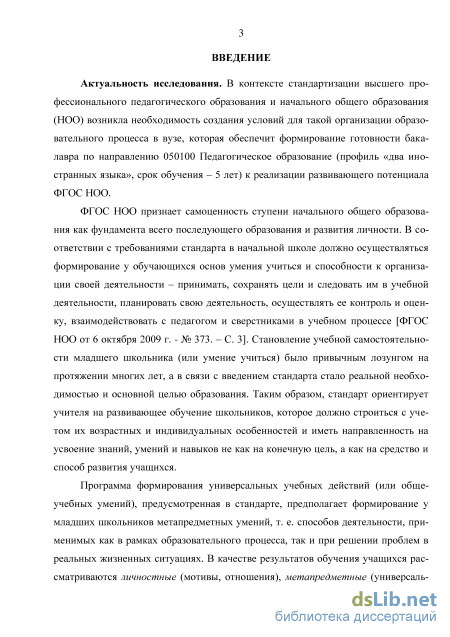 3

ВВЕДЕНИЕ

Актуальность исследования. В контексте стандартизации высшего профессионального педагогического образования и начального общего образования (НОО) возникла необходимость создания условий для такой организации образовательного процесса в вузе, которая обеспечит формирование готовности бакалавра по направлению 050100 Педагогическое образование (профиль «два иностранных языка», срок обучения – 5 лет) к реализации развивающего потенциала ФГОС НОО.

ФГОС НОО признает самоценность ступени начального общего образования как фундамента всего последующего образования и развития личности. В соответствии с требованиями стандарта в начальной школе должно осуществляться формирование у обучающихся основ умения учиться и способности к организации своей деятельности – принимать, сохранять цели и следовать им в учебной деятельности, планировать свою деятельность, осуществлять ее контроль и оценку, взаимодействовать с педагогом и сверстниками в учебном процессе [ФГОС НОО от 6 октября 2009 г. - № 373. – С. 3]. Становление учебной самостоятельности младшего школьника (или умение учиться) было привычным лозунгом на протяжении многих лет, а в связи с введением стандарта стало реальной необходимостью и основной целью образования. Таким образом, стандарт ориентирует учителя на развивающее обучение школьников, которое должно строиться с учетом их возрастных и индивидуальных особенностей и иметь направленность на усвоение знаний, умений и навыков не как на конечную цель, а как на средство и способ развития учащихся.

Программа формирования универсальных учебных действий (или общеучебных умений), предусмотренная в стандарте, предполагает формирование у младших школьников метапредметных умений, т. е. способов деятельности, применимых как в рамках образовательного процесса, так и при решении проблем в реальных жизненных ситуациях. В качестве результатов обучения учащихся рассматриваются личностные (мотивы, отношения), метапредметные (универсаль-

dsLib.net
библиотека диссертаций